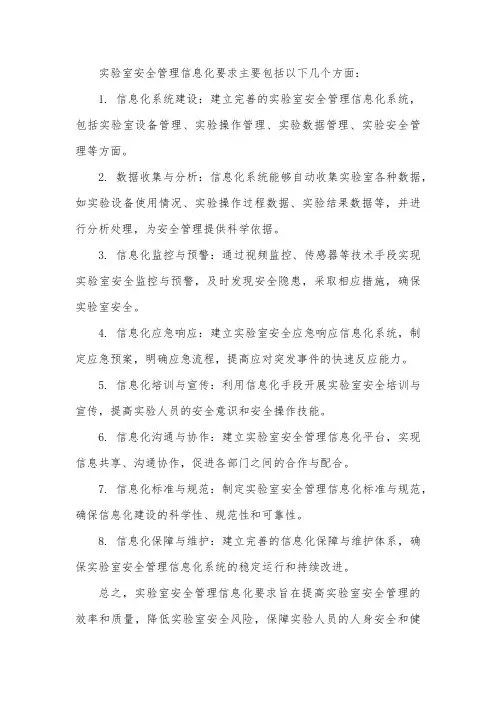 实验室安全管理信息化要求主要包括以下几个方面：

1. 信息化系统建设：建立完善的实验室安全管理信息化系统，包括实验室设备管理、实验操作管理、实验数据管理、实验安全管理等方面。

2. 数据收集与分析：信息化系统能够自动收集实验室各种数据，如实验设备使用情况、实验操作过程数据、实验结果数据等，并进行分析处理，为安全管理提供科学依据。

3. 信息化监控与预警：通过视频监控、传感器等技术手段实现实验室安全监控与预警，及时发现安全隐患，采取相应措施，确保实验室安全。

4. 信息化应急响应：建立实验室安全应急响应信息化系统，制定应急预案，明确应急流程，提高应对突发事件的快速反应能力。

5. 信息化培训与宣传：利用信息化手段开展实验室安全培训与宣传，提高实验人员的安全意识和安全操作技能。

6. 信息化沟通与协作：建立实验室安全管理信息化平台，实现信息共享、沟通协作，促进各部门之间的合作与配合。

7. 信息化标准与规范：制定实验室安全管理信息化标准与规范，确保信息化建设的科学性、规范性和可靠性。

8. 信息化保障与维护：建立完善的信息化保障与维护体系，确保实验室安全管理信息化系统的稳定运行和持续改进。

总之，实验室安全管理信息化要求旨在提高实验室安全管理的效率和质量，降低实验室安全风险，保障实验人员的人身安全和健